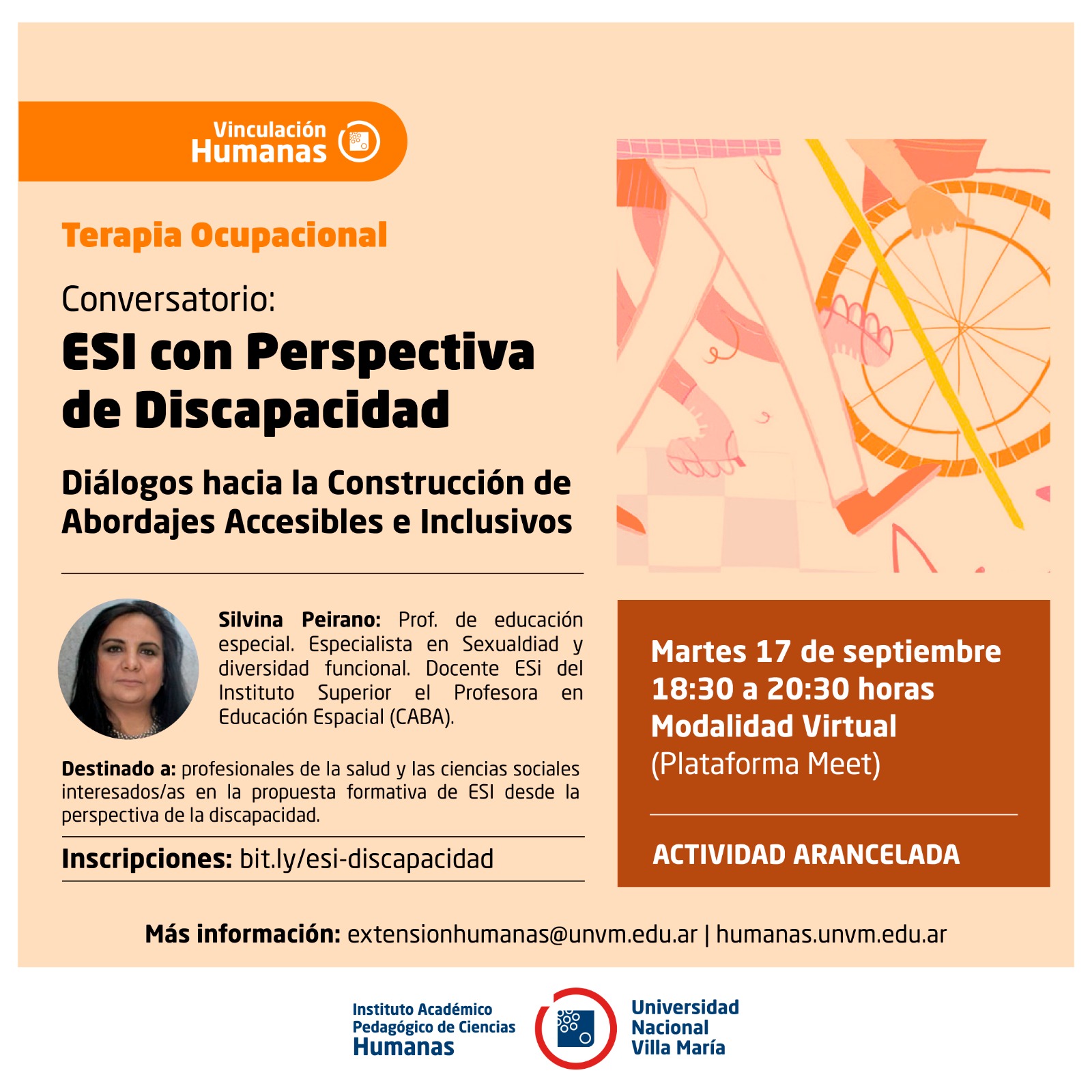 Vinculación
Humanas

Terapia Ocupacional

Conversatorio:
ESI con Perspectiva de Discapacidad

Diálogos hacia la Construcción de Abordajes Accesibles e Inclusivos

Silvina Peirano: Prof. de educación especial. Especialista en Sexualdiad y diversidad funcional. Docente ESi del Instituto Superior el Profesora en Educación Espacial (CABA).

Destinado a: profesionales de la salud y las ciencias sociales interesados/as en la propuesta formativa de ESI desde la perspectiva de la discapacidad.

Inscripciones: bit.ly/esi-discapacidad

Martes 17 de septiembre
18:30 a 20:30 horas
Modalidad Virtual
(Plataforma Meet)

ACTIVIDAD ARANCELADA

Más información: extensionhumanas@unvm.edu.ar | humanas.unvm.edu.ar

Instituto Académico Pedagógico de Ciencias Humanas

Universidad Nacional Villa María